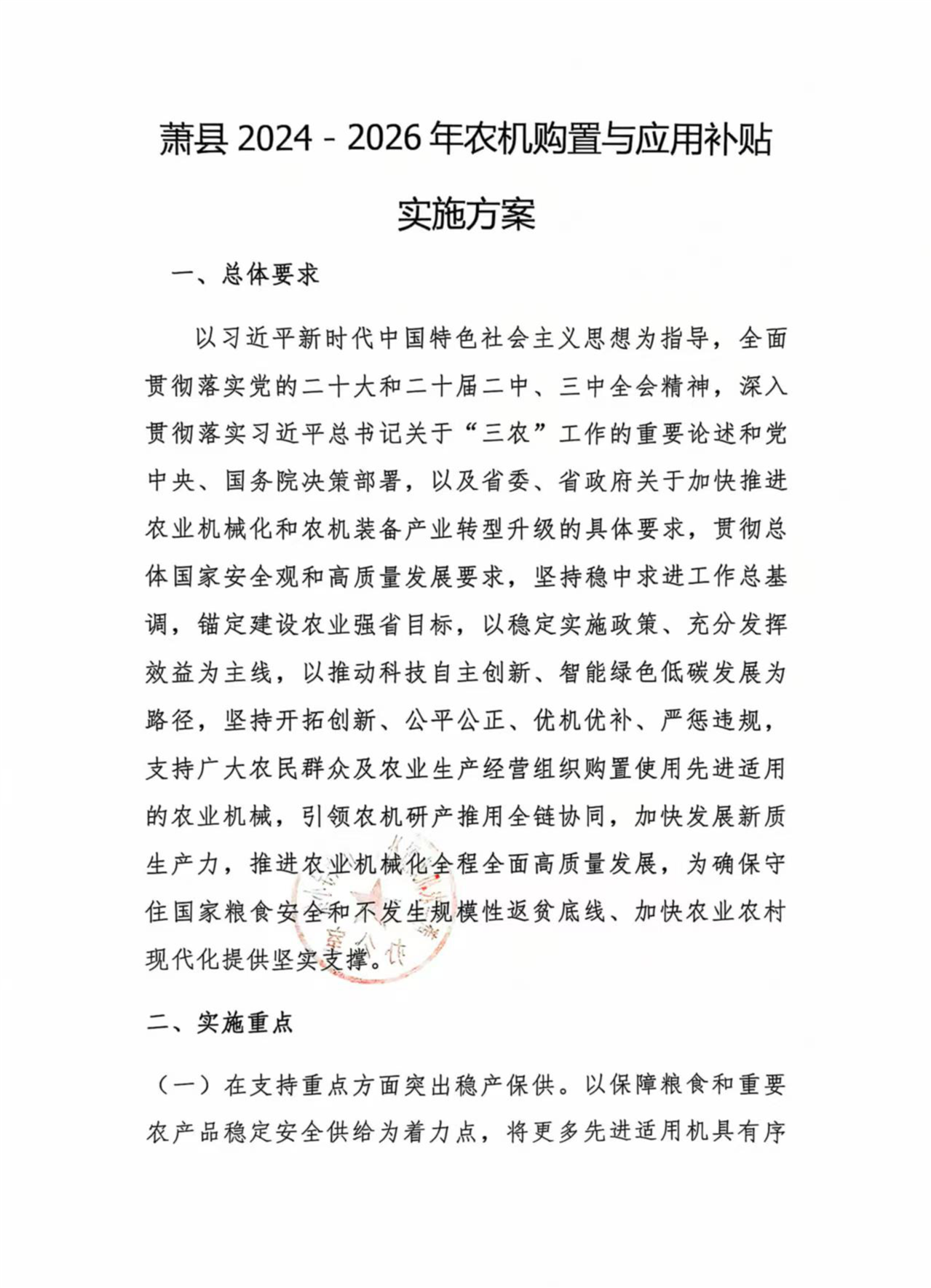 萧县 2024－2026 年农机购置与应用补贴实施方案

一、总体要求

以习近平新时代中国特色社会主义思想为指导，全面贯彻落实党的二十大和二十届二中、三中全会精神，深入贯彻落实习近平总书记关于“三农”工作的重要论述和党中央、国务院决策部署，以及省委、省政府关于加快推进农业机械化和农机装备产业转型升级的具体要求，贯彻总体国家安全观和高质量发展要求，坚持稳中求进工作总基调，锚定建设农业强省目标，以稳定实施政策、充分发挥效益为主线，以推动科技自主创新、智能绿色低碳发展为路径，坚持开拓创新、公平公正、优机优补、严惩违规，支持广大农民群众及农业生产经营组织购置使用先进适用的农业机械，引领农机研产推用全链协同，加快发展新质生产力，推进农业机械化全程全面高质量发展，为确保守住国家粮食安全和不发生规模性返贫底线、加快农业农村现代化提供坚实支撑。

二、实施重点

（一）在支持重点方面突出稳产保供。以保障粮食和重要农产品稳定安全供给为着力点，将更多先进适用机具有序